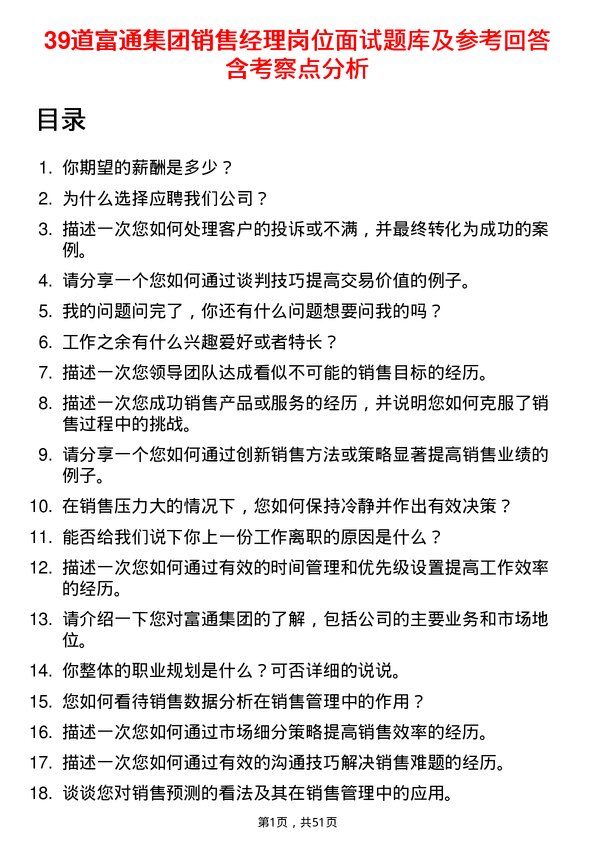 39道富通集团销售经理岗位面试题库及参考回答含考察点分析

目录

1. 你期望的薪酬是多少？
2. 为什么选择应聘我们公司？
3. 描述一次您如何处理客户的投诉或不满，并最终转化为成功的案例。
4. 请分享一个您如何通过谈判技巧提高交易价值的例子。
5. 我的问题问完了，你还有什么问题想要问我的吗？
6. 工作之余有什么兴趣爱好或者特长？
7. 描述一次您领导团队达成看似不可能的销售目标的经历。
8. 描述一次您成功销售产品或服务的经历，并说明您如何克服了销售过程中的挑战。
9. 请分享一个您如何通过创新销售方法或策略显著提高销售业绩的例子。
10. 在销售压力大的情况下，您如何保持冷静并作出有效决策？
11. 能否给我们说下你上一份工作离职的原因是什么？
12. 描述一次您如何通过有效的时间管理和优先级设置提高工作效率的经历。
13. 请介绍一下您对富通集团的了解，包括公司的主要业务和市场地位。
14. 你整体的职业规划是什么？可否详细的说说。
15. 您如何看待销售数据分析在销售管理中的作用？
16. 描述一次您如何通过市场细分策略提高销售效率的经历。
17. 描述一次您如何通过有效的沟通技巧解决销售难题的经历。
18. 谈谈您对销售预测的看法及其在销售管理中的应用。

第1页，共51页